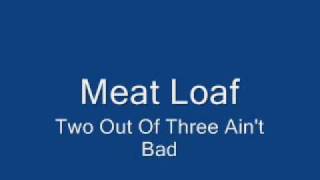 Meat Loaf

Two Out Of Three Ain't Bad